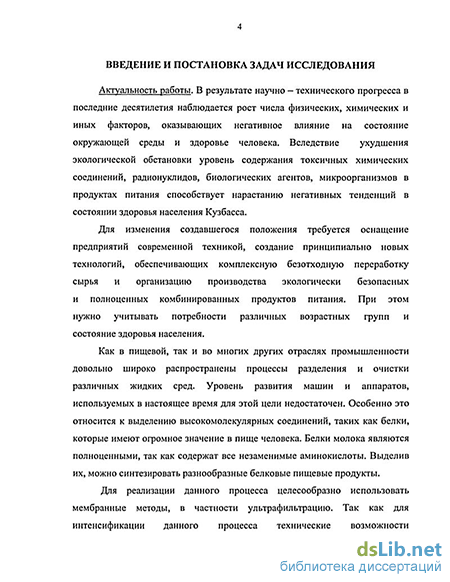 4

ВВЕДЕНИЕ И ПОСТАНОВКА ЗАДАЧ ИССЛЕДОВАНИЯ

Актуальность работы. В результате научно – технического прогресса в последние десятилетия наблюдается рост числа физических, химических и иных факторов, оказывающих негативное влияние на состояние окружающей среды и здоровье человека. Вследствие ухудшения экологической обстановки уровень содержания токсичных химических соединений, радионуклидов, биологических агентов, микроорганизмов в продуктах питания способствует нарастанию негативных тенденций в состоянии здоровья населения Кузбасса.

Для изменения создавшегося положения требуется оснащение предприятий современной техникой, создание принципиально новых технологий, обеспечивающих комплексную безотходную переработку сырья и организацию производства экологически безопасных и полноценных комбинированных продуктов питания. При этом нужно учитывать потребности различных возрастных групп и состояние здоровья населения.

Как в пищевой, так и во многих других отраслях промышленности довольно широко распространены процессы разделения и очистки различных жидких сред. Уровень развития машин и аппаратов, используемых в настоящее время для этой цели недостаточен. Особенно это относится к выделению высокомолекулярных соединений, таких как белки, которые имеют огромное значение в пище человека. Белки молока являются полноценными, так как содержат все незаменимые аминокислоты. Выделив их, можно синтезировать разнообразные белковые пищевые продукты.

Для реализации данного процесса целесообразно использовать мембранные методы, в частности ультрафильтрацию. Так как для интенсификации данного процесса технические возможности

dsLib.net
библиотека диссертаций